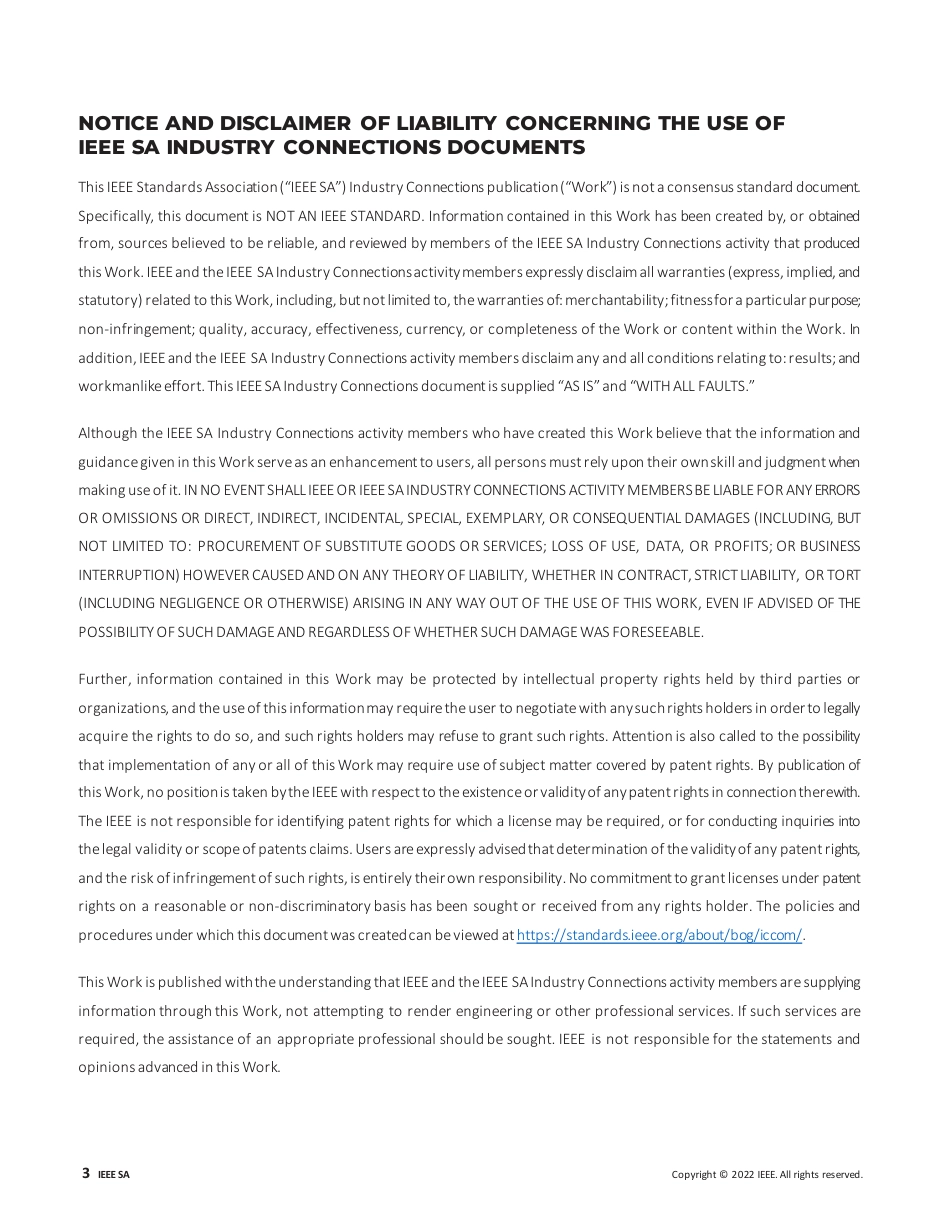 NOTICE AND DISCLAIMER OF LIABILITY CONCERNING THE USE OF IEEE SA INDUSTRY CONNECTIONS DOCUMENTS

This IEEE Standards Association ("IEEE SA") Industry Connections publication ("Work") is not a consensus standard document. Specifically, this document is NOT AN IEEE STANDARD. Information contained in this Work has been created by, or obtained from, sources believed to be reliable, and reviewed by members of the IEEE SA Industry Connections activity that produced this Work. IEEE and the IEEE SA Industry Connections activity members expressly disclaim all warranties (express, implied, and statutory) related to this Work, including, but not limited to, the warranties of: merchantability; fitness for a particular purpose; non-infringement; quality, accuracy, effectiveness, currency, or completeness of the Work or content within the Work. In addition, IEEE and the IEEE SA Industry Connections activity members disclaim any and all conditions relating to: results; and workmanlike effort. This IEEE SA Industry Connections document is supplied "AS IS" and "WITH ALL FAULTS."

Although the IEEE SA Industry Connections activity members who have created this Work believe that the information and guidance given in this Work serve as an enhancement to users, all persons must rely upon their own skill and judgment when making use of it. IN NO EVENT SHALL IEEE OR IEEE SA INDUSTRY CONNECTIONS ACTIVITY MEMBERS BE LIABLE FOR ANY ERRORS OR OMISSIONS OR DIRECT, INDIRECT, INCIDENTAL, SPECIAL, EXEMPLARY, OR CONSEQUENTIAL DAMAGES (INCLUDING, BUT NOT LIMITED TO: PROCUREMENT OF SUBSTITUTE GOODS OR SERVICES; LOSS OF USE, DATA, OR PROFITS; OR BUSINESS INTERRUPTION) HOWEVER CAUSED AND ON ANY THEORY OF LIABILITY, WHETHER IN CONTRACT, STRICT LIABILITY, OR TORT (INCLUDING NEGLIGENCE OR OTHERWISE) ARISING IN ANY WAY OUT OF THE USE OF THIS WORK, EVEN IF ADVISED OF THE POSSIBILITY OF SUCH DAMAGE AND REGARDLESS OF WHETHER SUCH DAMAGE WAS FORESEEABLE.

Further, information contained in this Work may be protected by intellectual property rights held by third parties or organizations, and the use of this information may require the user to negotiate with any such rights holders in order to legally acquire the rights to do so, and such rights holders may refuse to grant such rights. Attention is also called to the possibility that implementation of any or all of this Work may require use of subject matter covered by patent rights. By publication of this Work, no position is taken by the IEEE with respect to the existence or validity of any patent rights in connection therewith. The IEEE is not responsible for identifying patent rights for which a license may be required, or for conducting inquiries into the legal validity or scope of patents claims. Users are expressly advised that determination of the validity of any patent rights, and the risk of infringement of such rights, is entirely their own responsibility. No commitment to grant licenses under patent rights on a reasonable or non-discriminatory basis has been sought or received from any rights holder. The policies and procedures under which this document was created can be viewed at https://standards.ieee.org/about/bog/iccom/.

This Work is published with the understanding that IEEE and the IEEE SA Industry Connections activity members are supplying information through this Work, not attempting to render engineering or other professional services. If such services are required, the assistance of an appropriate professional should be sought. IEEE is not responsible for the statements and opinions advanced in this Work.

3 IEEE SA

Copyright © 2022 IEEE. All rights reserved.